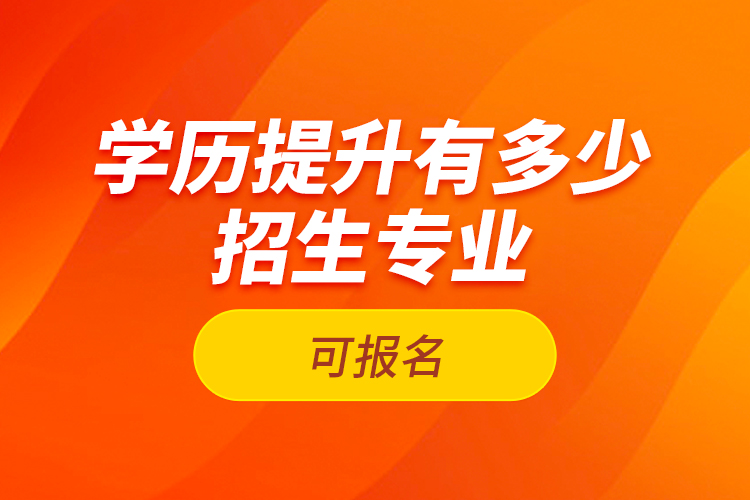 学历提升有多少招生专业

可报名